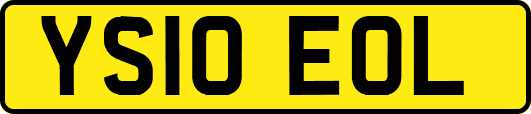 YS10 EOL